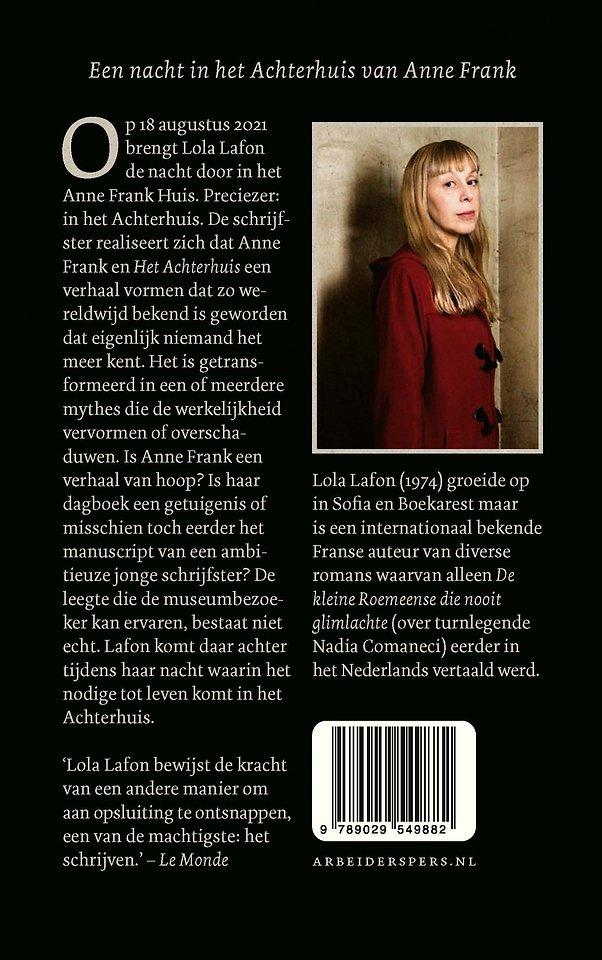 Een nacht in het Achterhuis van Anne Frank

Op 18 augustus 2021 brengt Lola Lafon de nacht door in het Anne Frank Huis. Preciezer: in het Achterhuis. De schrijfster realiseert zich dat Anne Frank en Het Achterhuis een verhaal vormen dat zo wereldwijd bekend is geworden dat eigenlijk niemand het meer kent. Het is getransformeerd in een of meerdere mythes die de werkelijkheid vervormen of overschaduwen. Is Anne Frank een verhaal van hoop? Is haar dagboek een getuigenis of misschien toch eerder het manuscript van een ambitieuze jonge schrijfster? De leegte die de museumbezoeker kan ervaren, bestaat niet echt. Lafon komt daar achter tijdens haar nacht waarin het nodige tot leven komt in het Achterhuis.

'Lola Lafon bewijst de kracht van een andere manier om aan opsluiting te ontsnappen, een van de machtigste: het schrijven.' – Le Monde

Lola Lafon (1974) groeide op in Sofia en Boekarest maar is een internationaal bekende Franse auteur van diverse romans waarvan alleen De kleine Roemeense die nooit glimlachte (over turnlegende Nadia Comaneci) eerder in het Nederlands vertaald werd.

9 789029 549882

ARBEIDERSPERS.NL